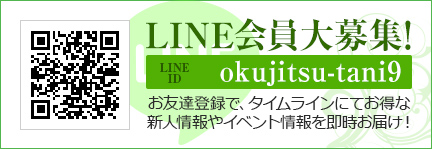 LINE会員大募集!

LINE ID okujitsu-tani9

お友達登録で、タイムラインにてお得な新人情報やイベント情報を即時お届け!